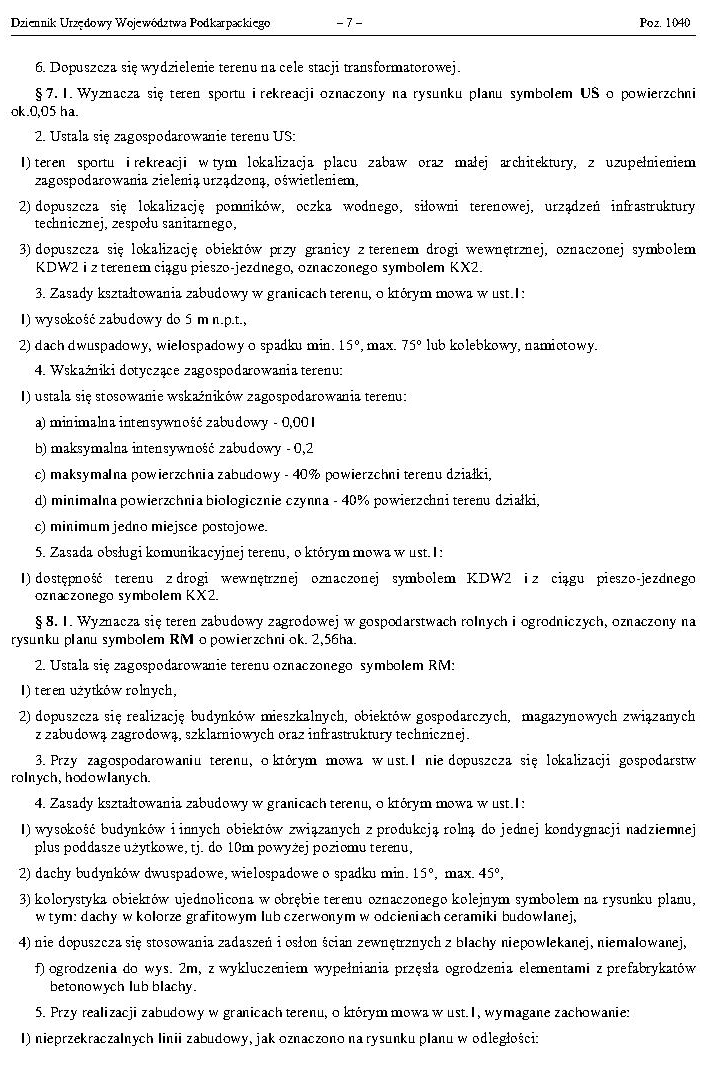 Dziennik Urzędowy Województwa Podkarpackiego – 7 – Poz. 1040

6. Dopuszcza się wydzielenie terenu na cele stacji transformatorowej.

§ 7. 1. Wyznacza się teren sportu i rekreacji oznaczony na rysunku planu symbolem US o powierzchni ok.0,05 ha.

2. Ustala się zagospodarowanie terenu US:

1) teren sportu i rekreacji w tym lokalizacja placu zabaw oraz małej architektury, z uzupełnieniem zagospodarowania zielenią urządzoną, oświetleniem,

2) dopuszcza się lokalizację pomników, oczka wodnego, siłowni terenowej, urządzeń infrastruktury technicznej, zespołu sanitarnego,

3) dopuszcza się lokalizację obiektów przy granicy z terenem drogi wewnętrznej, oznaczonej symbolem KDW2 i z terenem ciągu pieszo-jezdnego, oznaczonego symbolem KX2.

3. Zasady kształtowania zabudowy w granicach terenu, o którym mowa w ust.1:

1) wysokość zabudowy do 5 m n.p.t.,

2) dach dwuspadowy, wielospadowy o spadku min. 15°, max. 75° lub kolebkowy, namiotowy.

4. Wskaźniki dotyczące zagospodarowania terenu:

1) ustala się stosowanie wskaźników zagospodarowania terenu:

a) minimalna intensywność zabudowy - 0,001

b) maksymalna intensywność zabudowy - 0,2

c) maksymalna powierzchnia zabudowy - 40% powierzchni terenu działki,

d) minimalna powierzchnia biologicznie czynna - 40% powierzchni terenu działki,

c) minimum jedno miejsce postojowe.

5. Zasada obsługi komunikacyjnej terenu, o którym mowa w ust.1:

1) dostępność terenu z drogi wewnętrznej oznaczonej symbolem KDW2 i z ciągu pieszo-jezdnego oznaczonego symbolem KX2.

§ 8. 1. Wyznacza się teren zabudowy zagrodowej w gospodarstwach rolnych i ogrodniczych, oznaczony na rysunku planu symbolem RM o powierzchni ok. 2,56ha.

2. Ustala się zagospodarowanie terenu oznaczonego symbolem RM:

1) teren użytków rolnych,

2) dopuszcza się realizację budynków mieszkalnych, obiektów gospodarczych, magazynowych związanych z zabudową zagrodową, szklarniowych oraz infrastruktury technicznej.

3. Przy zagospodarowaniu terenu, o którym mowa w ust.1 nie dopuszcza się lokalizacji gospodarstw rolnych, hodowlanych.

4. Zasady kształtowania zabudowy w granicach terenu, o którym mowa w ust.1:

1) wysokość budynków i innych obiektów związanych z produkcją rolną do jednej kondygnacji nadziemnej plus poddasze użytkowe, tj. do 10m powyżej poziomu terenu,

2) dachy budynków dwuspadowe, wielospadowe o spadku min. 15°, max. 45°,

3) kolorystyka obiektów ujednolicona w obrębie terenu oznaczonego kolejnym symbolem na rysunku planu, w tym: dachy w kolorze grafitowym lub czerwonym w odcieniach ceramiki budowlanej,

4) nie dopuszcza się stosowania zadaszeń i osłon ścian zewnętrznych z blachy niepowlekanej, niemalowanej,

f) ogrodzenia do wys. 2m, z wykluczeniem wypełniania przęsła ogrodzenia elementami z prefabrykatów betonowych lub blachy.

5. Przy realizacji zabudowy w granicach terenu, o którym mowa w ust.1, wymagane zachowanie:

1) nieprzekraczalnych linii zabudowy, jak oznaczono na rysunku planu w odległości: